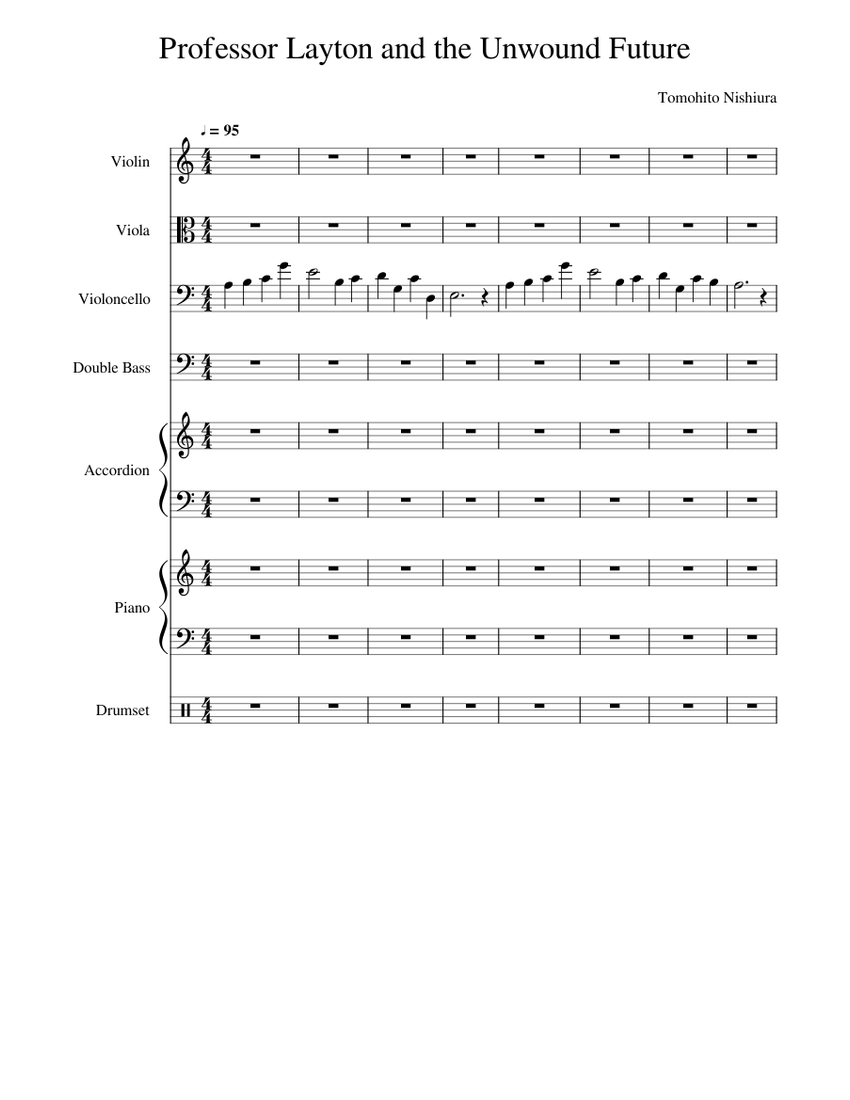 Professor Layton and the Unwound Future

Tomohito Nishiura

♩ = 95

Violin

Viola

Violoncello

Double Bass

Accordion

Piano

Drumset